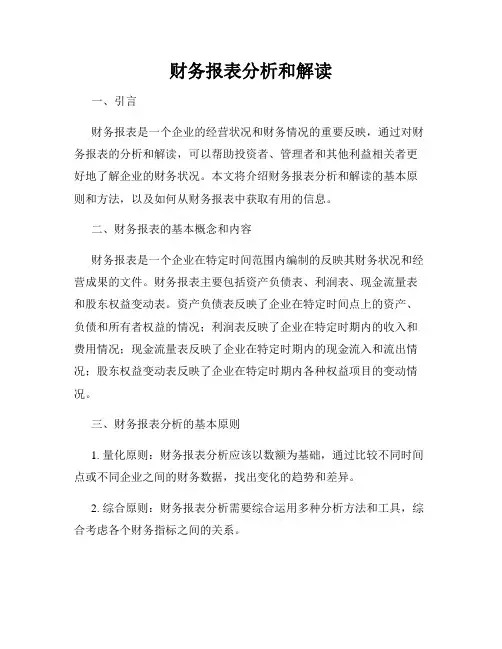 财务报表分析和解读

一、引言

财务报表是一个企业的经营状况和财务情况的重要反映，通过对财务报表的分析和解读，可以帮助投资者、管理者和其他利益相关者更好地了解企业的财务状况。本文将介绍财务报表分析和解读的基本原则和方法，以及如何从财务报表中获取有用的信息。

二、财务报表的基本概念和内容

财务报表是一个企业在特定时间范围内编制的反映其财务状况和经营成果的文件。财务报表主要包括资产负债表、利润表、现金流量表和股东权益变动表。资产负债表反映了企业在特定时间点上的资产、负债和所有者权益的情况；利润表反映了企业在特定时期内的收入和费用情况；现金流量表反映了企业在特定时期内的现金流入和流出情况；股东权益变动表反映了企业在特定时期内各种权益项目的变动情况。

三、财务报表分析的基本原则

1. 量化原则：财务报表分析应该以数额为基础，通过比较不同时间点或不同企业之间的财务数据，找出变化的趋势和差异。

2. 综合原则：财务报表分析需要综合运用多种分析方法和工具，综合考虑各个财务指标之间的关系。